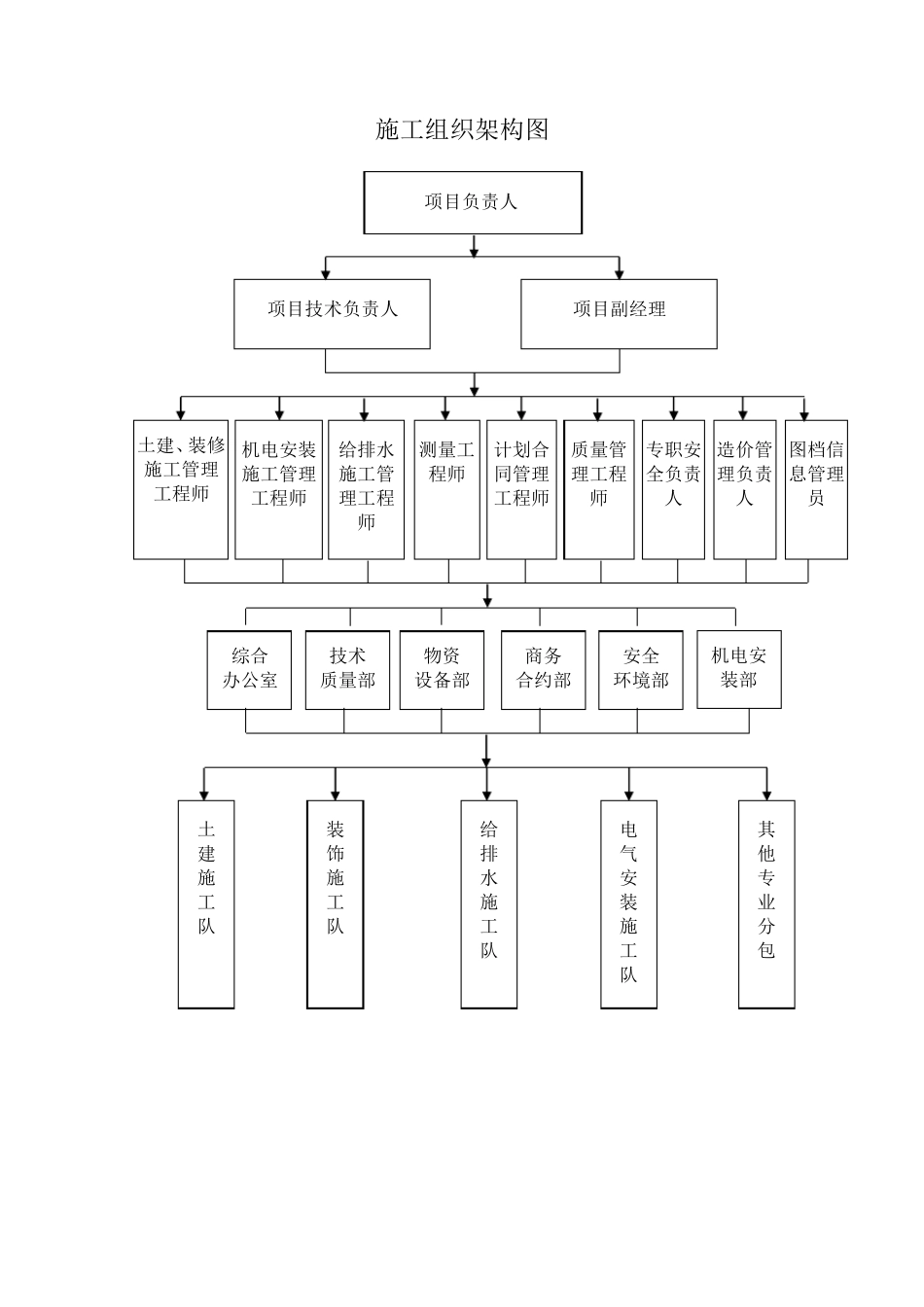 施工组织架构图

项目负责人

项目技术负责人

项目副经理

土建、装修施工管理工程师

机电安装施工管理工程师

给排水施工管理工程师

测量工程师

计划合同管理工程师

质量管理工程师

专职安全负责人

造价管理负责人

图档信息管理员

综合办公室

技术质量部

物资设备部

商务合约部

安全环境部

机电安装部

土建施工队

装饰施工队

给排水施工队

电气安装施工队

其他专业分包